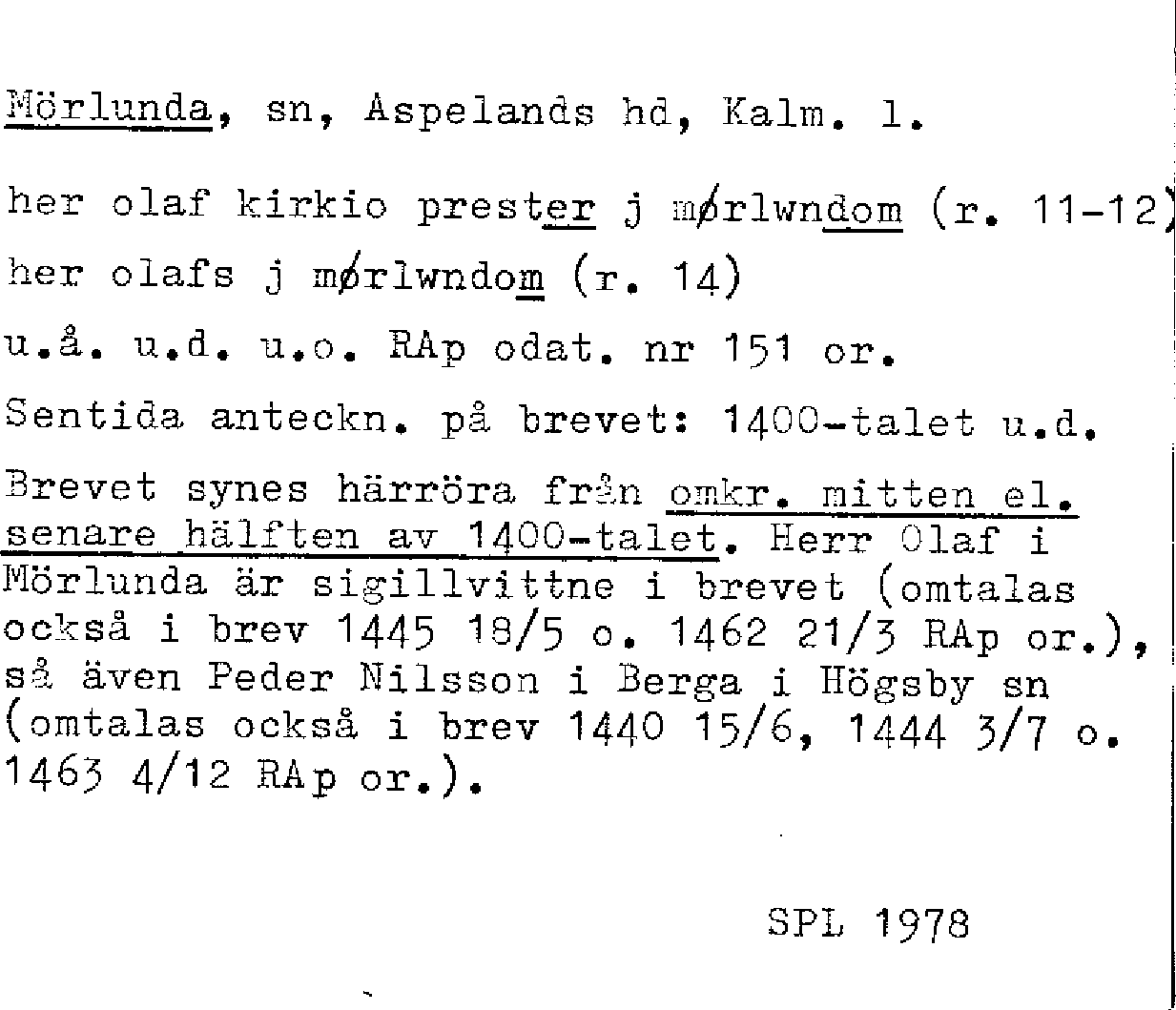 Mörlunda, sn, Aspelands hd, Kalm. l.

her olaf kirkio prester j mørlwndom (r. 11-12)

her olafs j mørlwndom (r. 14)

u.å. u.d. u.o. RAp odat. nr 151 or.

Sentida anteckn. på brevet: 1400-talet u.d.

Brevet synes härröra från omkr. mitten el. senare hälften av 1400-talet. Herr Olaf i Mörlunda är sigillvittne i brevet (omtalas också i brev 1445 18/5 o. 1462 21/3 RAp or.), så även Peder Nilsson i Berga i Högsby sn (omtalas också i brev 1440 15/6, 1444 3/7 o. 1463 4/12 RAp or.).

SPL 1978